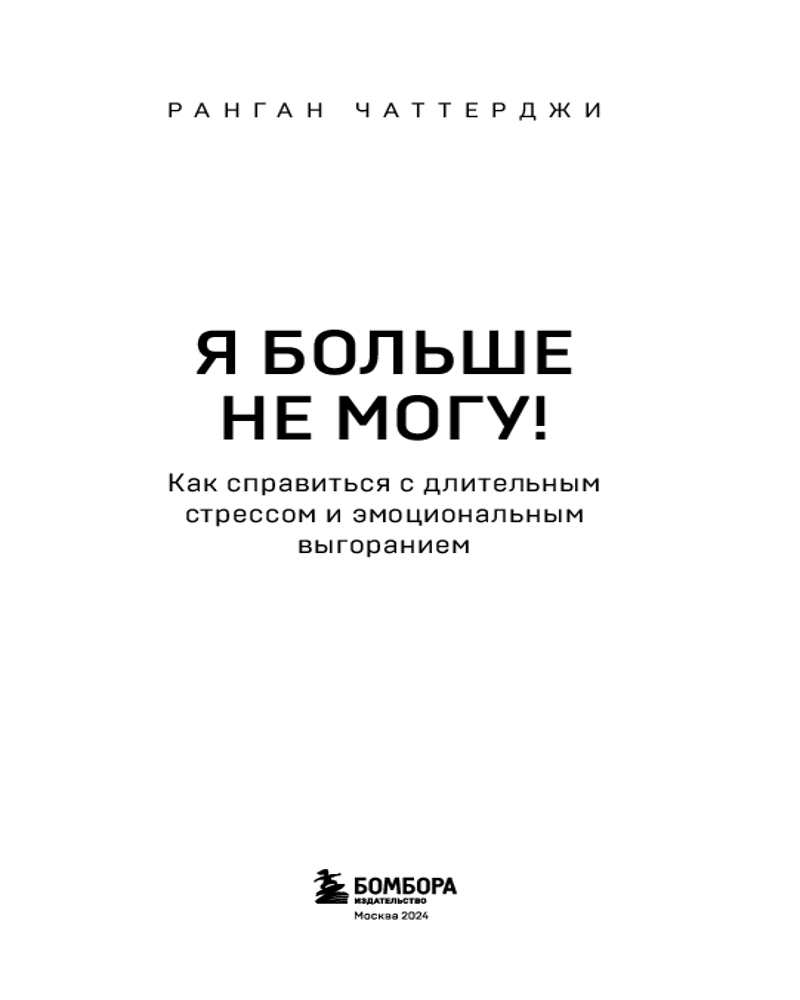 РАНГАН ЧАТТЕРДЖИ

Я БОЛЬШЕ
НЕ МОГУ!

Как справиться с длительным стрессом и эмоциональным выгоранием

БОМБОРА
ИЗДАТЕЛЬСТВО
Москва 2024